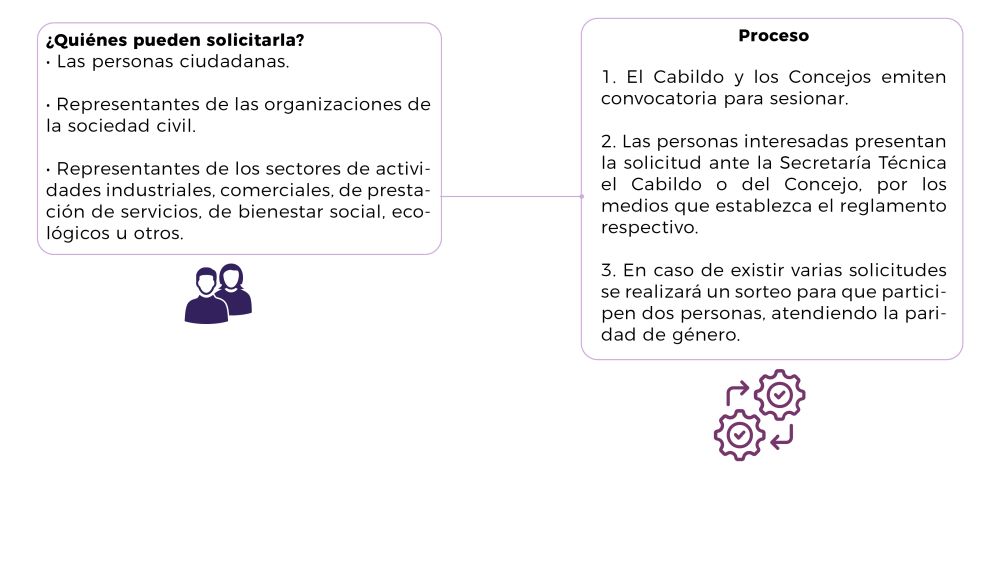 **¿Quiénes pueden solicitarla?**
• Las personas ciudadanas.

• Representantes de las organizaciones de la sociedad civil.

• Representantes de los sectores de actividades industriales, comerciales, de prestación de servicios, de bienestar social, ecológicos u otros.

**Proceso**

1. El Cabildo y los Concejos emiten convocatoria para sesionar.

2. Las personas interesadas presentan la solicitud ante la Secretaría Técnica el Cabildo o del Concejo, por los medios que establezca el reglamento respectivo.

3. En caso de existir varias solicitudes se realizará un sorteo para que participen dos personas, atendiendo la paridad de género.